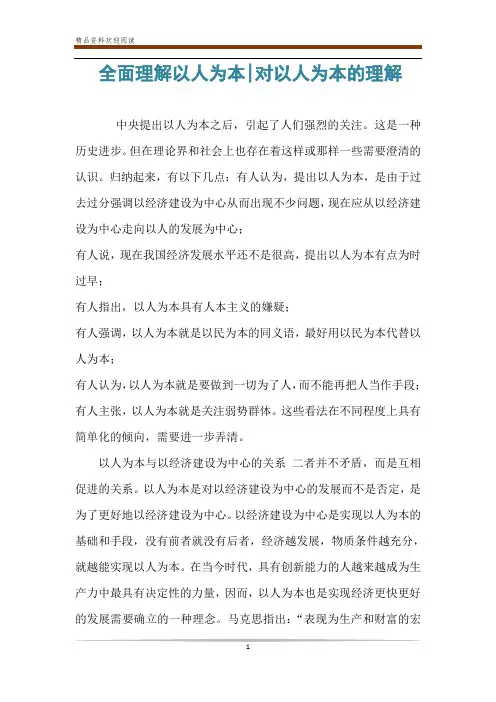 精品资料欢迎阅读

全面理解以人为本|对以人为本的理解

中央提出以人为本之后，引起了人们强烈的关注。这是一种历史进步。但在理论界和社会上也存在着这样或那样一些需要澄清的认识。归纳起来，有以下几点：有人认为，提出以人为本，是由于过去过分强调以经济建设为中心从而出现不少问题，现在应从以经济建设为中心走向以人的发展为中心；

有人说，现在我国经济发展水平还不是很高，提出以人为本有点为时过早；

有人指出，以人为本具有人本主义的嫌疑；

有人强调，以人为本就是以民为本的同义语，最好用以民为本代替以人为本；

有人认为，以人为本就是要做到一切为了人，而不能再把人当作手段；

有人主张，以人为本就是关注弱势群体。这些看法在不同程度上具有简单化的倾向，需要进一步弄清。

以人为本与以经济建设为中心的关系 二者并不矛盾，而是互相促进的关系。以人为本是对以经济建设为中心的发展而不是否定，是为了更好地以经济建设为中心。以经济建设为中心是实现以人为本的基础和手段，没有前者就没有后者，经济越发展，物质条件越充分，就越能实现以人为本。在当今时代，具有创新能力的人越来越成为生产力中最具有决定性的力量，因而，以人为本也是实现经济更快更好的发展需要确立的一种理念。马克思指出：“表现为生产和财富的宏

1